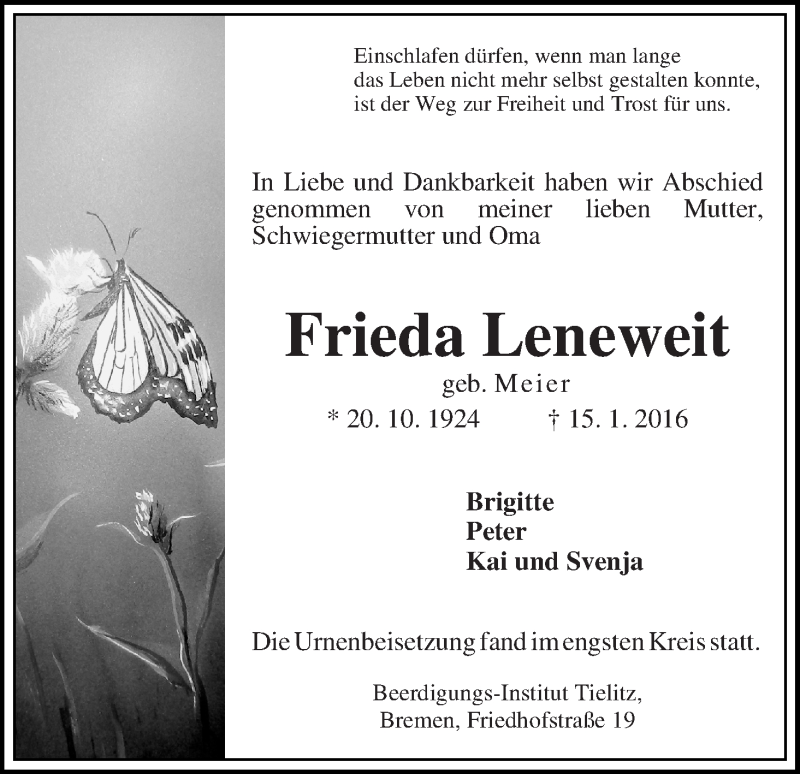 Einschlafen dürfen, wenn man lange
das Leben nicht mehr selbst gestalten konnte,
ist der Weg zur Freiheit und Trost für uns.

In Liebe und Dankbarkeit haben wir Abschied genommen von meiner lieben Mutter, Schwiegermutter und Oma

Frieda Leneweit

geb. Meier

* 20. 10. 1924 † 15. 1. 2016

Brigitte
Peter
Kai und Svenja

Die Urnenbeisetzung fand im engsten Kreis statt.

Beerdigungs-Institut Tielitz,
Bremen, Friedhofstraße 19